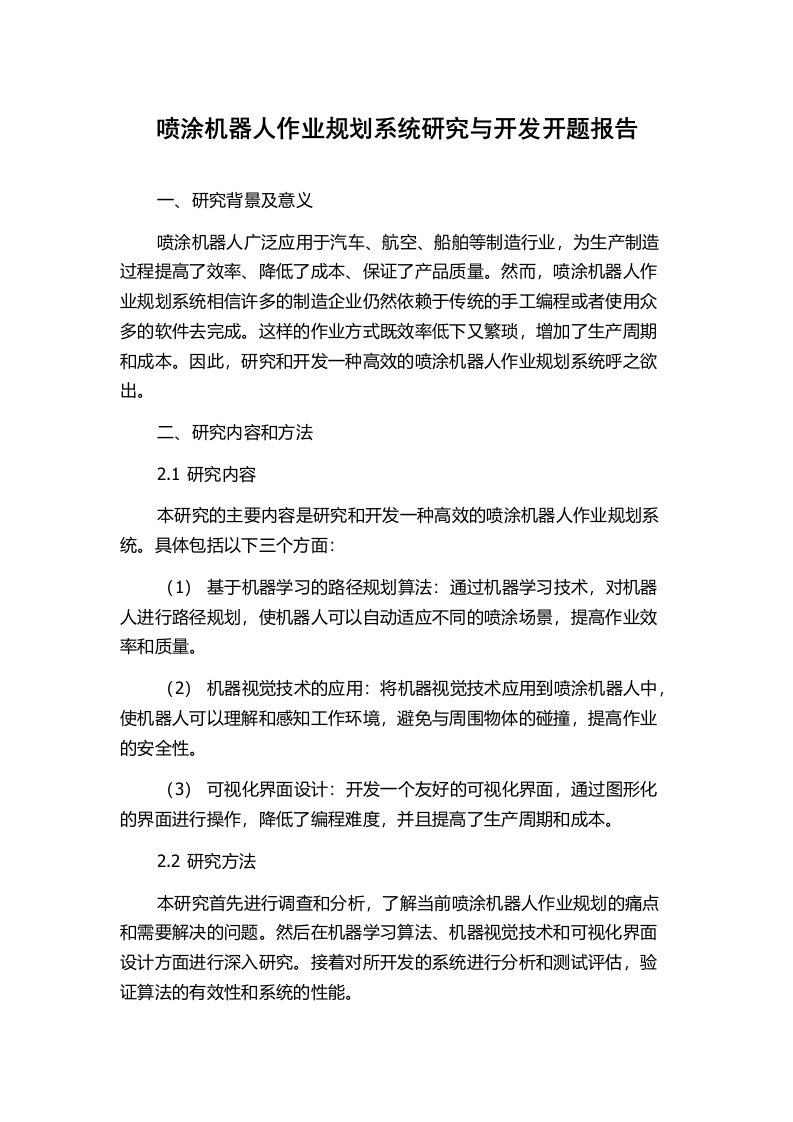 喷涂机器人作业规划系统研究与开发开题报告

一、研究背景及意义

喷涂机器人广泛应用于汽车、航空、船舶等制造行业，为生产制造过程提高了效率、降低了成本、保证了产品质量。然而，喷涂机器人作业规划系统相信许多的制造企业仍然依赖于传统的手工编程或者使用众多的软件去完成。这样的作业方式既效率低下又繁琐，增加了生产周期和成本。因此，研究和开发一种高效的喷涂机器人作业规划系统呼之欲出。

二、研究内容和方法

2.1 研究内容

本研究的主要内容是研究和开发一种高效的喷涂机器人作业规划系统。具体包括以下三个方面：

（1） 基于机器学习的路径规划算法：通过机器学习技术，对机器人进行路径规划，使机器人可以自动适应不同的喷涂场景，提高作业效率和质量。

（2） 机器视觉技术的应用：将机器视觉技术应用到喷涂机器人中，使机器人可以理解和感知工作环境，避免与周围物体的碰撞，提高作业的安全性。

（3） 可视化界面设计：开发一个友好的可视化界面，通过图形化的界面进行操作，降低了编程难度，并且提高了生产周期和成本。

2.2 研究方法

本研究首先进行调查和分析，了解当前喷涂机器人作业规划的痛点和需要解决的问题。然后在机器学习算法、机器视觉技术和可视化界面设计方面进行深入研究。接着对所开发的系统进行分析和测试评估，验证算法的有效性和系统的性能。